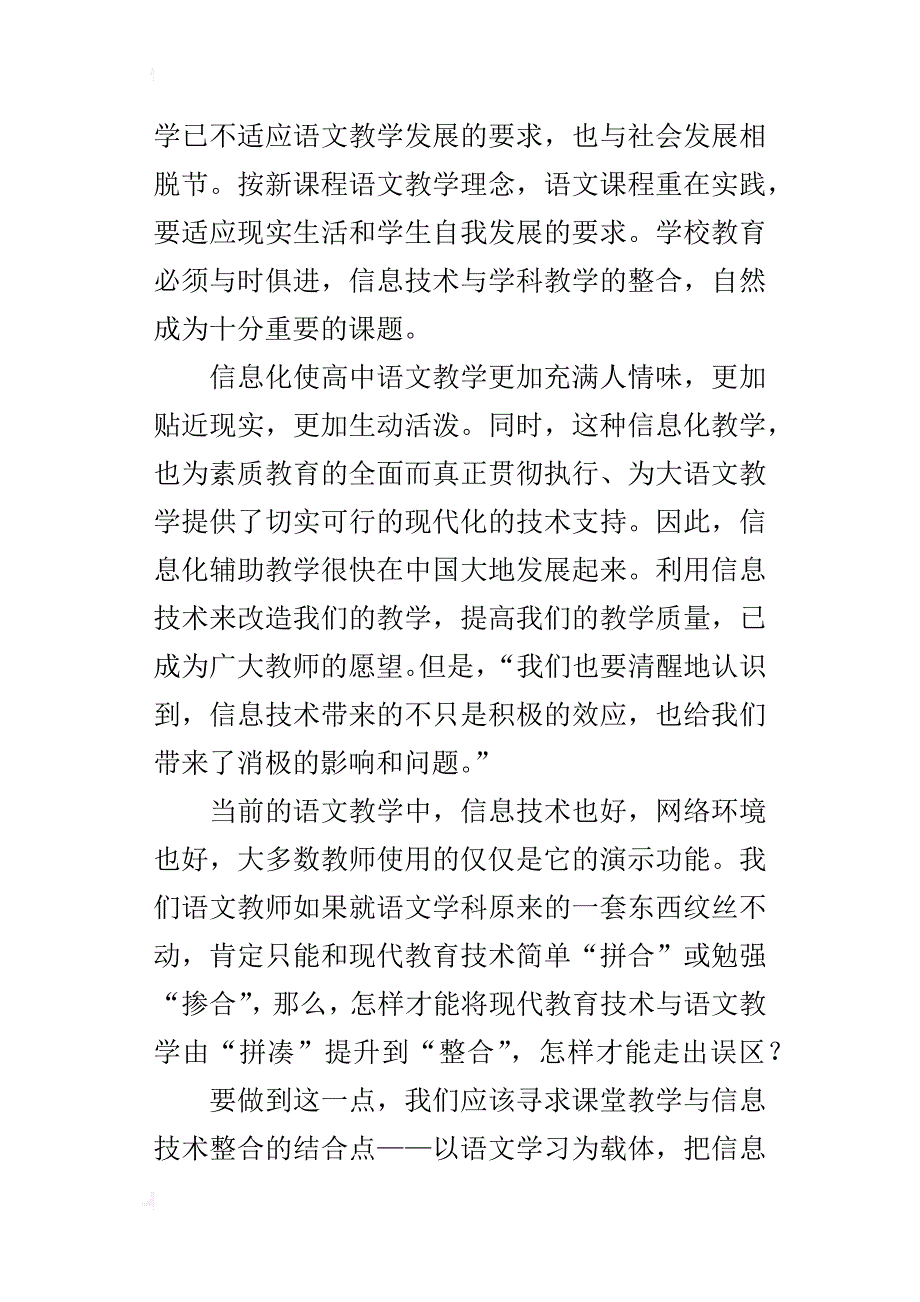 学已不适应语文教学发展的要求，也与社会发展相脱节。按新课程语文教学理念，语文课程重在实践，要适应现实生活和学生自我发展的要求。学校教育必须与时俱进，信息技术与学科教学的整合，自然成为十分重要的课题。

信息化使高中语文教学更加充满人情味，更加贴近现实，更加生动活泼。同时，这种信息化教学，也为素质教育的全面而真正贯彻执行、为大语文教学提供了切实可行的现代化的技术支持。因此，信息化辅助教学很快在中国大地发展起来。利用信息技术来改造我们的教学，提高我们的教学质量，已成为广大教师的愿望。但是，“我们也要清醒地认识到，信息技术带来的不只是积极的效应，也给我们带来了消极的影响和问题。”

当前的语文教学中，信息技术也好，网络环境也好，大多数教师使用的仅仅是它的演示功能。我们语文教师如果就语文学科原来的一套东西纹丝不动，肯定只能和现代教育技术简单“拼合”或勉强“掺合”，那么，怎样才能将现代教育技术与语文教学由“拼凑”提升到“整合”，怎样才能走出误区？

要做到这一点，我们应该寻求课堂教学与信息技术整合的结合点——以语文学习为载体，把信息